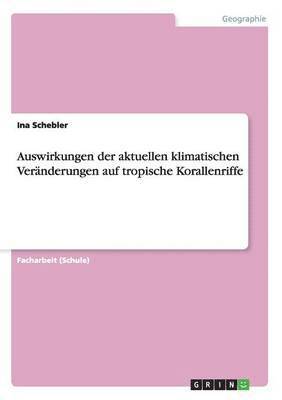 Geographie

Ina Schebler

Auswirkungen der aktuellen klimatischen Veränderungen auf tropische Korallenriffe

Facharbeit (Schule)

GRIN